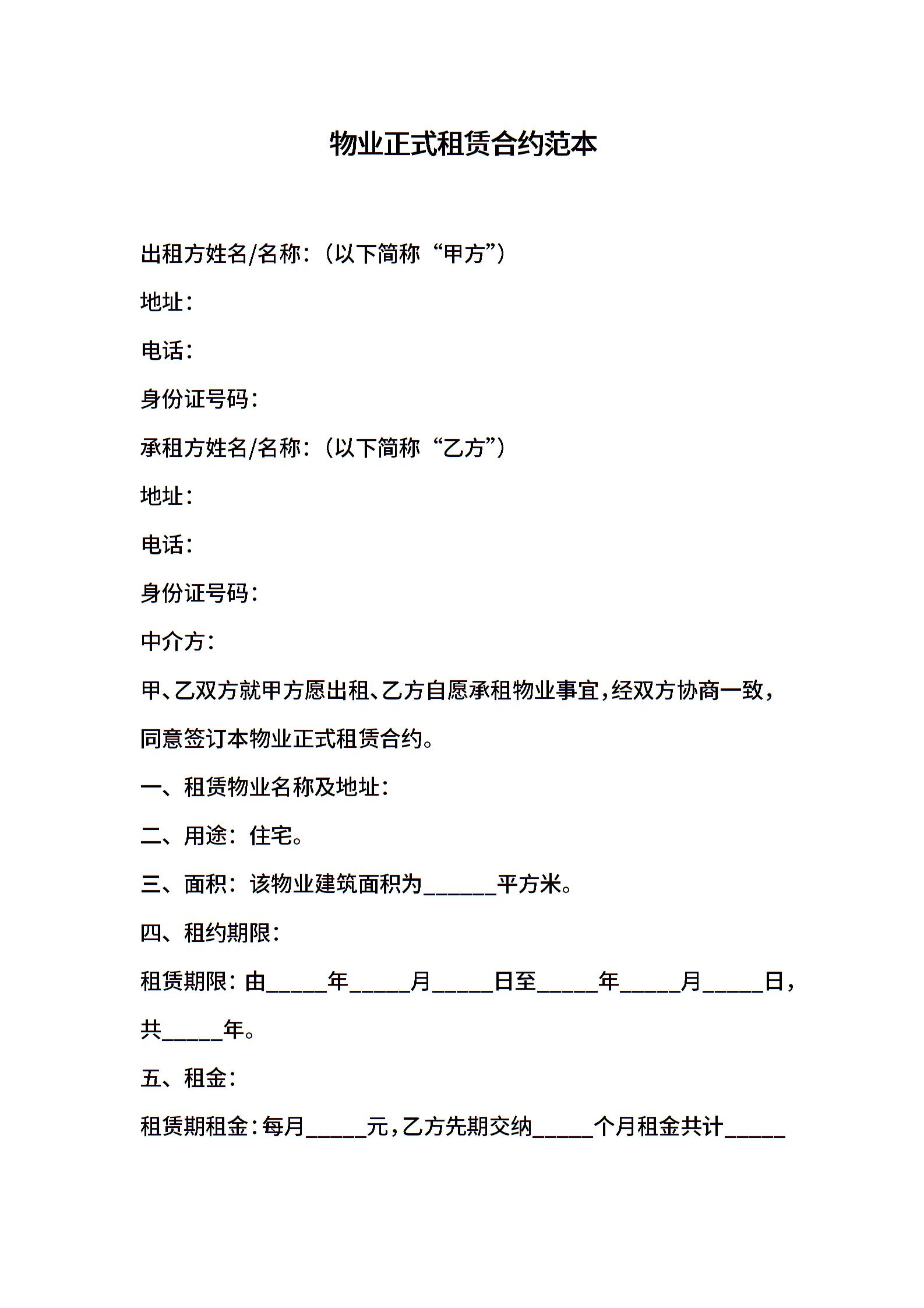 物业正式租赁合约范本

出租方姓名/名称：（以下简称“甲方”）

地址：

电话：

身份证号码：

承租方姓名/名称：（以下简称“乙方”）

地址：

电话：

身份证号码：

中介方：

甲、乙双方就甲方愿出租、乙方自愿承租物业事宜，经双方协商一致，同意签订本物业正式租赁合约。

一、租赁物业名称及地址：

二、用途：住宅。

三、面积：该物业建筑面积为______平方米。

四、租约期限：

租赁期限：由_____年_____月_____日至_____年_____月_____日，共_____年。

五、租金：

租赁期租金：每月_____元，乙方先期交纳_____个月租金共计_____